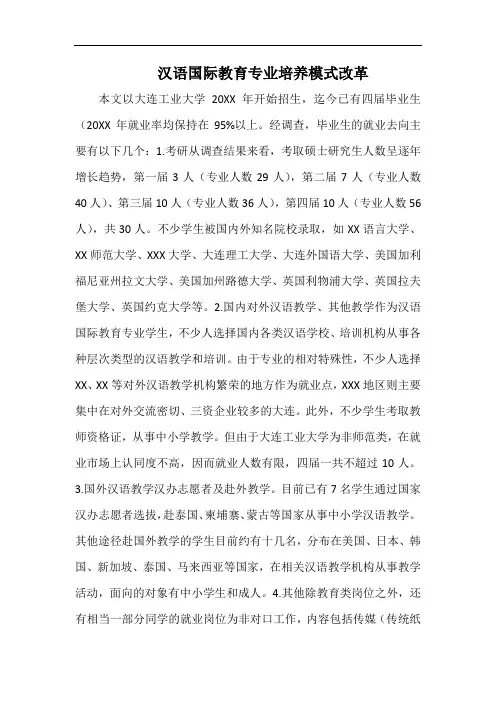 汉语国际教育专业培养模式改革

本文以大连工业大学 20XX 年开始招生，迄今已有四届毕业生（20XX 年就业率均保持在 95%以上。经调查，毕业生的就业去向主要有以下几个：1.考研从调查结果来看，考取硕士研究生人数呈逐年增长趋势，第一届 3 人（专业人数 29 人），第二届 7 人（专业人数 40 人）、第三届 10 人（专业人数 36 人），第四届 10 人（专业人数 56 人），共 30 人。不少学生被国内外知名院校录取，如 XX 语言大学、XX 师范大学、XXX 大学、大连理工大学、大连外国语大学、美国加利福尼亚州拉文大学、美国加州路德大学、英国利物浦大学、英国拉夫堡大学、英国约克大学等。2.国内对外汉语教学、其他教学作为汉语国际教育专业学生，不少人选择国内各类汉语学校、培训机构从事各种层次类型的汉语教学和培训。由于专业的相对特殊性，不少人选择 XX、XX 等对外汉语教学机构繁荣的地方作为就业点，XXX 地区则主要集中在对外交流密切、三资企业较多的大连。此外，不少学生考取教师资格证，从事中小学教学。但由于大连工业大学为非师范类，在就业市场上认同度不高，因而就业人数有限，四届一共不超过 10 人。3.国外汉语教学汉办志愿者及赴外教学。目前已有 7 名学生通过国家汉办志愿者选拔，赴泰国、柬埔寨、蒙古等国家从事中小学汉语教学。其他途径赴国外教学的学生目前约有十几名，分布在美国、日本、韩国、新加坡、泰国、马来西亚等国家，在相关汉语教学机构从事教学活动，面向的对象有中小学生和成人。4.其他除教育类岗位之外，还有相当一部分同学的就业岗位为非对口工作，内容包括传媒（传统纸